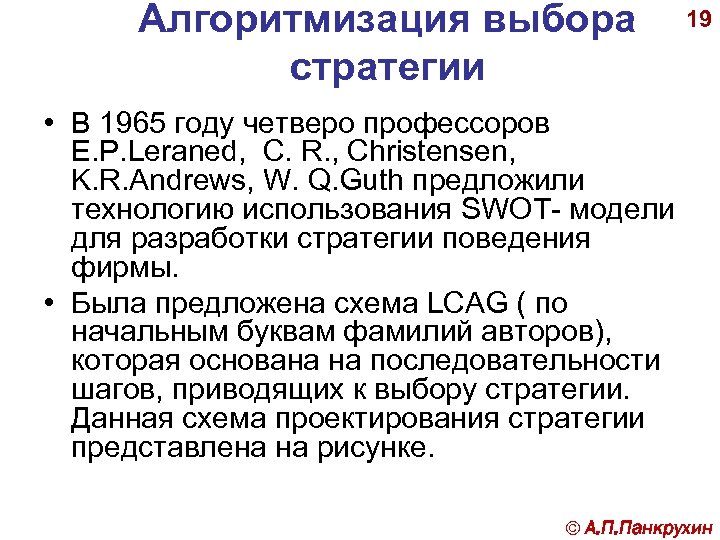 Алгоритмизация выбора стратегии

19

• В 1965 году четверо профессоров E.P.Leraned, C. R., Christensen, K.R.Andrews, W. Q.Guth предложили технологию использования SWOT- модели для разработки стратегии поведения фирмы.

• Была предложена схема LCAG ( по начальным буквам фамилий авторов), которая основана на последовательности шагов, приводящих к выбору стратегии. Данная схема проектирования стратегии представлена на рисунке.

© А.П.Панкрухин